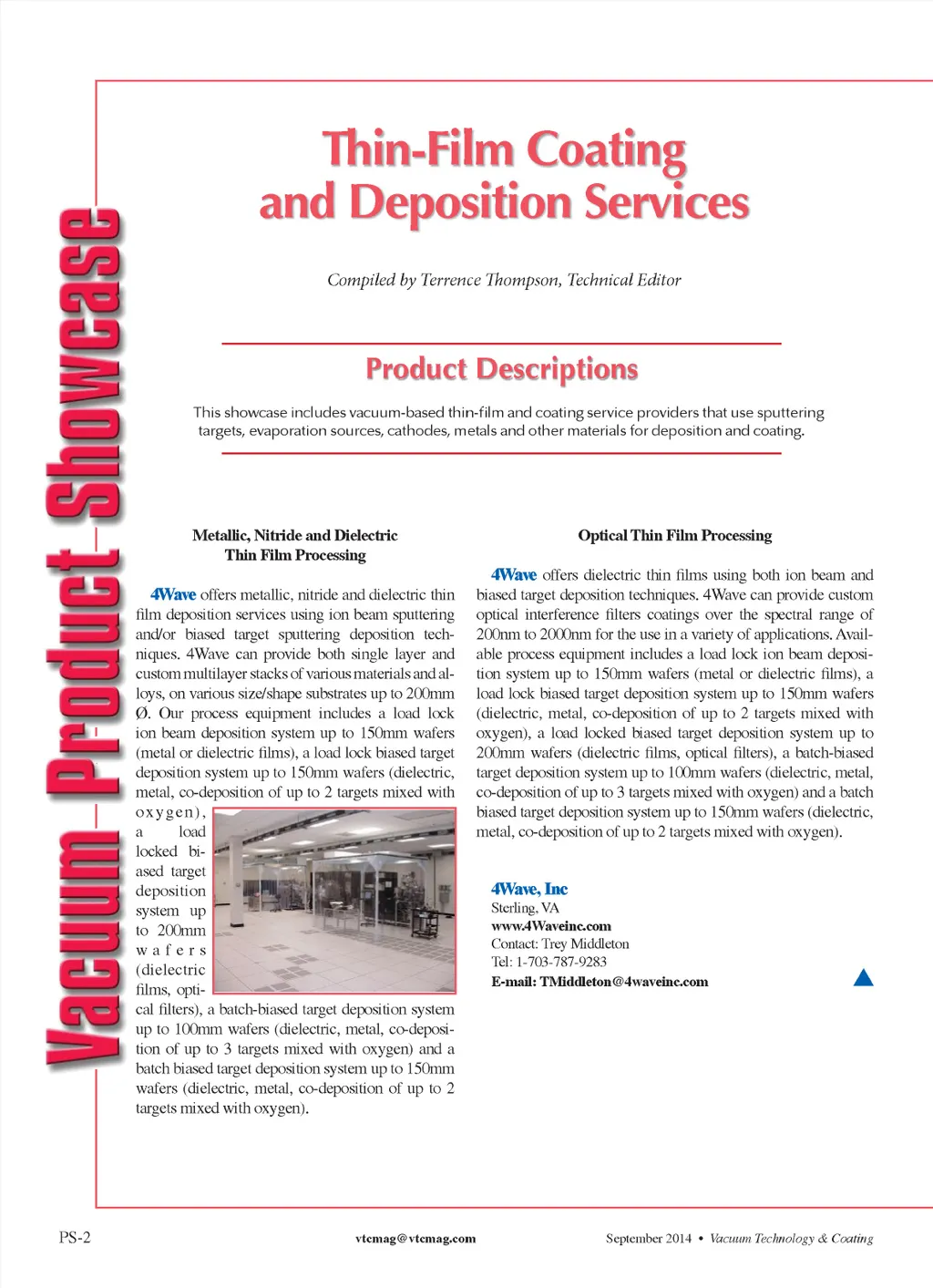 Vacuum Product Showcase

Thin-Film Coating and Deposition Services

Compiled by Terrence Thompson, Technical Editor

Product Descriptions

This showcase includes vacuum-based thin-film and coating service providers that use sputtering targets, evaporation sources, cathodes, metals and other materials for deposition and coating.

Metallic, Nitride and Dielectric Thin Film Processing

4Wave offers metallic, nitride and dielectric thin film deposition services using ion beam sputtering and/or biased target sputtering deposition techniques. 4Wave can provide both single layer and custom multilayer stacks of various materials and alloys, on various size/shape substrates up to 200mm Ø. Our process equipment includes a load lock ion beam deposition system up to 150mm wafers (metal or dielectric films), a load lock biased target deposition system up to 150mm wafers (dielectric, metal, co-deposition of up to 2 targets mixed with oxygen), a load locked biased target deposition system up to 200mm wafers (dielectric films, optical filters), a batch-biased target deposition system up to 100mm wafers (dielectric, metal, co-deposition of up to 3 targets mixed with oxygen) and a batch biased target deposition system up to 150mm wafers (dielectric, metal, co-deposition of up to 2 targets mixed with oxygen).

Optical Thin Film Processing

4Wave offers dielectric thin films using both ion beam and biased target deposition techniques. 4Wave can provide custom optical interference filters coatings over the spectral range of 200nm to 2000nm for the use in a variety of applications. Available process equipment includes a load lock ion beam deposition system up to 150mm wafers (metal or dielectric films), a load lock biased target deposition system up to 150mm wafers (dielectric, metal, co-deposition of up to 2 targets mixed with oxygen), a load locked biased target deposition system up to 200mm wafers (dielectric films, optical filters), a batch-biased target deposition system up to 100mm wafers (dielectric, metal, co-deposition of up to 3 targets mixed with oxygen) and a batch biased target deposition system up to 150mm wafers (dielectric, metal, co-deposition of up to 2 targets mixed with oxygen).

4Wave, Inc
Sterling, VA
www.4Waveinc.com
Contact: Trey Middleton
Tel: 1-703-787-9283
E-mail: TMiddleton@4waveinc.com

PS-2 vtcmag@vtcmag.com September 2014 • Vacuum Technology & Coating